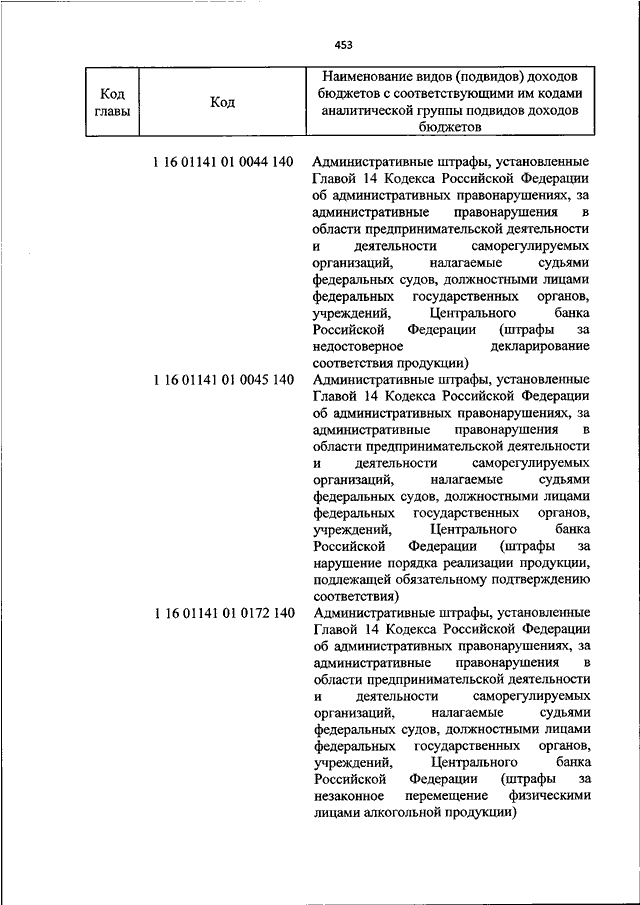 453

| Код главы | Код | Наименование видов (подвидов) доходов бюджетов с соответствующими им кодами аналитической группы подвидов доходов бюджетов |
|---|---|---|
| | 1 16 01141 01 0044 140 | Административные штрафы, установленные Главой 14 Кодекса Российской Федерации об административных правонарушениях, за административные правонарушения в области предпринимательской деятельности и деятельности саморегулируемых организаций, налагаемые судьями федеральных судов, должностными лицами федеральных государственных органов, учреждений, Центрального банка Российской Федерации (штрафы за недостоверное декларирование соответствия продукции) |
| | 1 16 01141 01 0045 140 | Административные штрафы, установленные Главой 14 Кодекса Российской Федерации об административных правонарушениях, за административные правонарушения в области предпринимательской деятельности и деятельности саморегулируемых организаций, налагаемые судьями федеральных судов, должностными лицами федеральных государственных органов, учреждений, Центрального банка Российской Федерации (штрафы за нарушение порядка реализации продукции, подлежащей обязательному подтверждению соответствия) |
| | 1 16 01141 01 0172 140 | Административные штрафы, установленные Главой 14 Кодекса Российской Федерации об административных правонарушениях, за административные правонарушения в области предпринимательской деятельности и деятельности саморегулируемых организаций, налагаемые судьями федеральных судов, должностными лицами федеральных государственных органов, учреждений, Центрального банка Российской Федерации (штрафы за незаконное перемещение физическими лицами алкогольной продукции) |